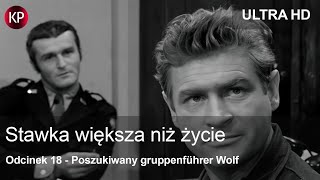 KP

ULTRA HD

Stawka większa niż życie

Odcinek 18 - Poszukiwany gruppenführer Wolf